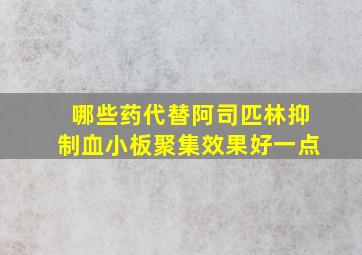 哪些药代替阿司匹林抑制血小板聚集效果好一点